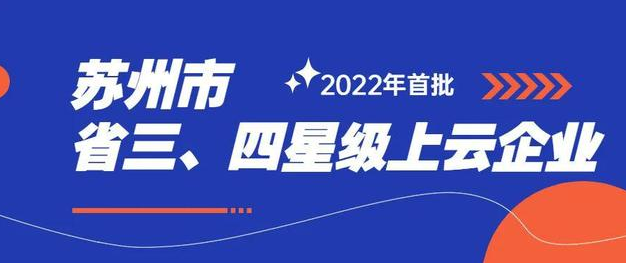 苏州市
2022年首批
省三、四星级上云企业